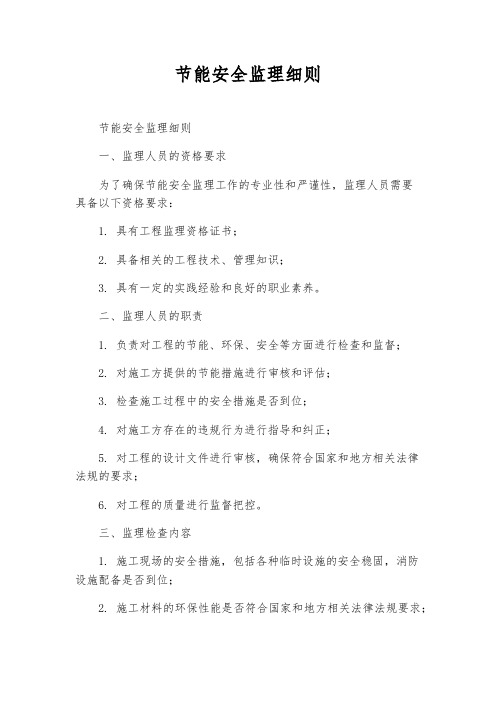 节能安全监理细则

节能安全监理细则

一、监理人员的资格要求

为了确保节能安全监理工作的专业性和严谨性，监理人员需要具备以下资格要求：

1. 具有工程监理资格证书；

2. 具备相关的工程技术、管理知识；

3. 具有一定的实践经验和良好的职业素养。

二、监理人员的职责

1. 负责对工程的节能、环保、安全等方面进行检查和监督；

2. 对施工方提供的节能措施进行审核和评估；

3. 检查施工过程中的安全措施是否到位；

4. 对施工方存在的违规行为进行指导和纠正；

5. 对工程的设计文件进行审核，确保符合国家和地方相关法律法规的要求；

6. 对工程的质量进行监督把控。

三、监理检查内容

1. 施工现场的安全措施，包括各种临时设施的安全稳固，消防设施配备是否到位；

2. 施工材料的环保性能是否符合国家和地方相关法律法规要求；